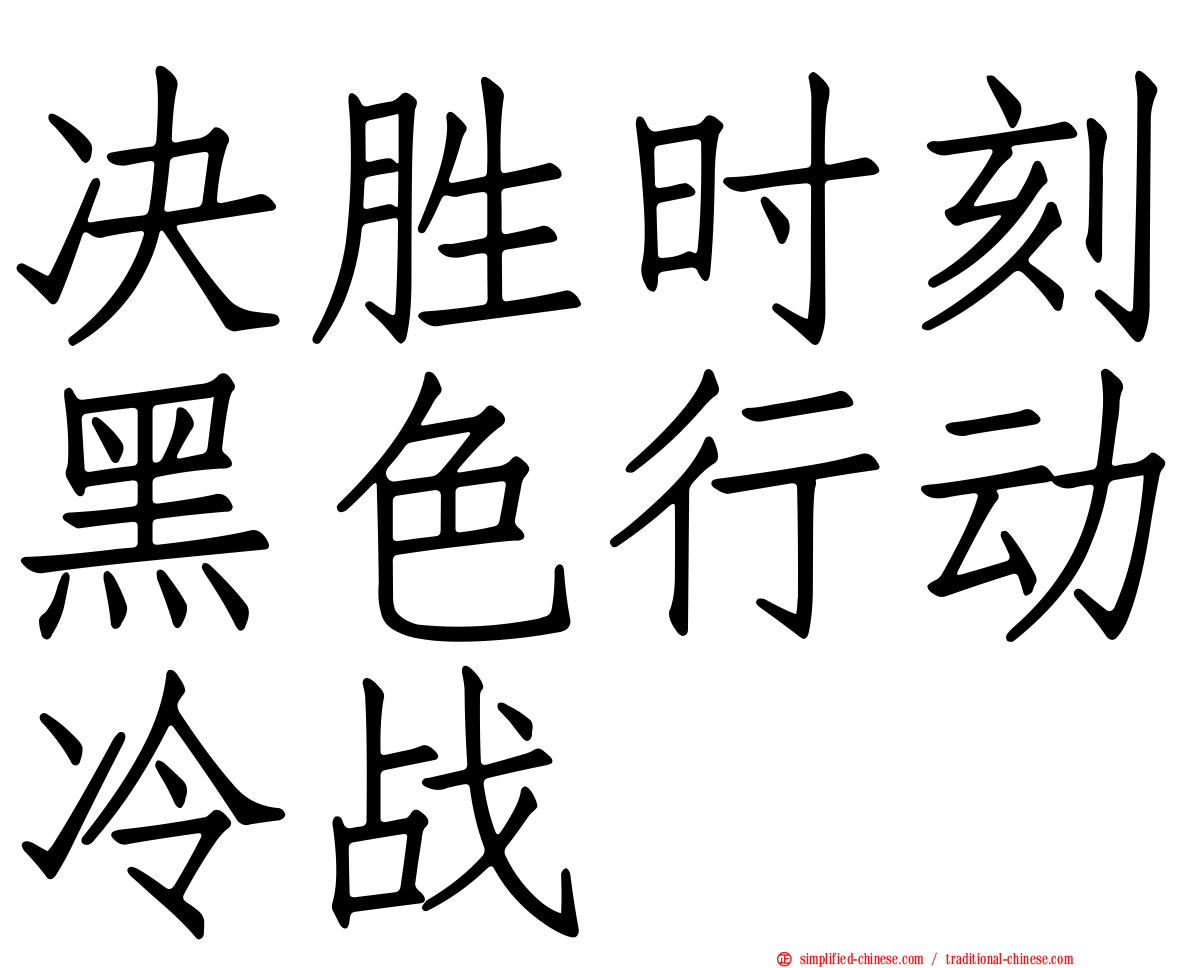 决胜时刻
黑色行动
冷战

simplified-chinese.com / traditional-chinese.com